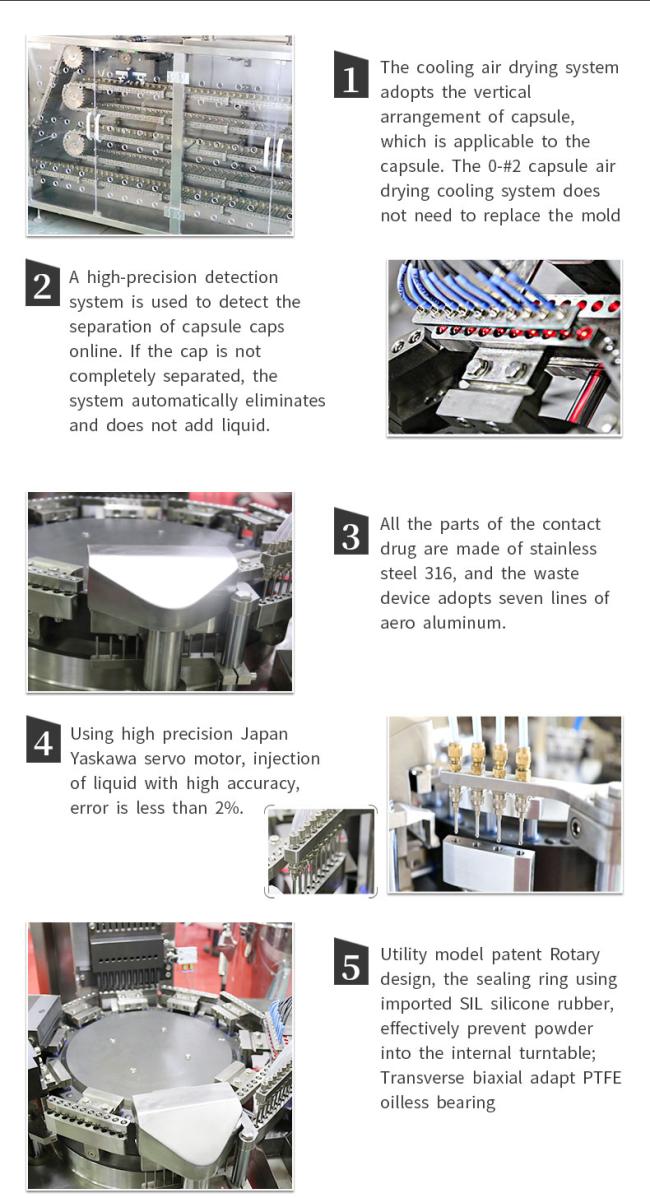 1 The cooling air drying system adopts the vertical arrangement of capsule, which is applicable to the capsule. The 0-#2 capsule air drying cooling system does not need to replace the mold

2 A high-precision detection system is used to detect the separation of capsule caps online. If the cap is not completely separated, the system automatically eliminates and does not add liquid.

3 All the parts of the contact drug are made of stainless steel 316, and the waste device adopts seven lines of aero aluminum.

4 Using high precision Japan Yaskawa servo motor, injection of liquid with high accuracy, error is less than 2%.

5 Utility model patent Rotary design, the sealing ring using imported SIL silicone rubber, effectively prevent powder into the internal turntable; Transverse biaxial adapt PTFE oilless bearing